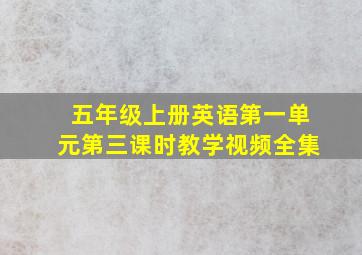 五年级上册英语第一单元第三课时教学视频全集